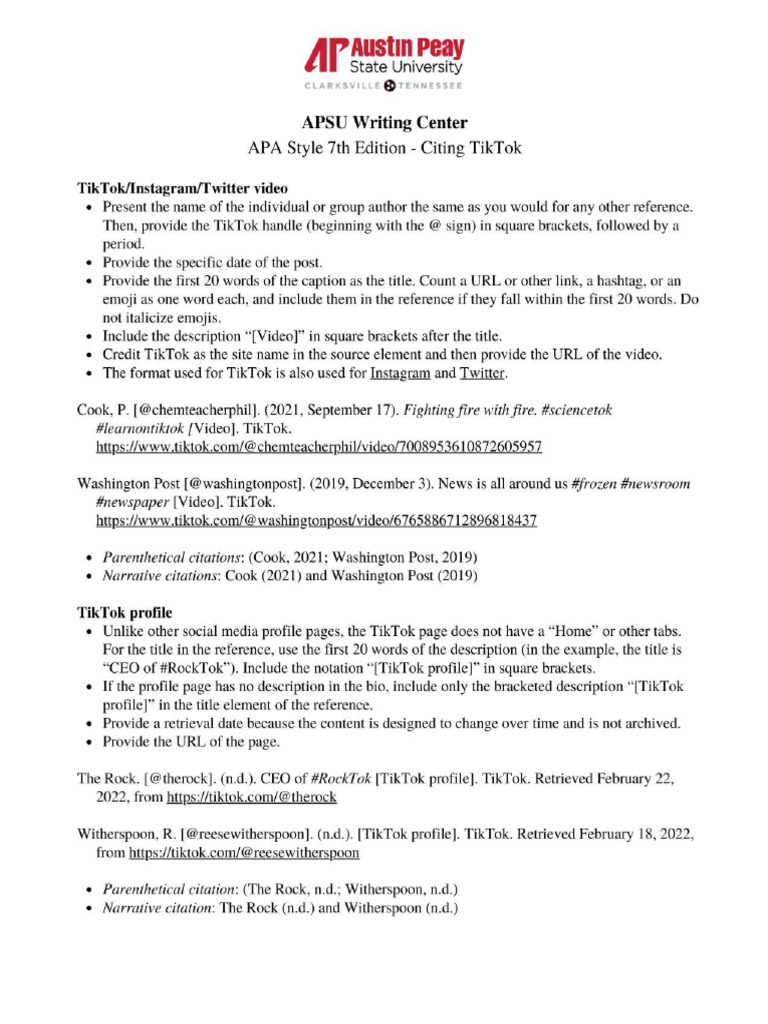 AP Austin Peay State University
CLARKSVILLE TENNESSEE

APSU Writing Center
APA Style 7th Edition - Citing TikTok

TikTok/Instagram/Twitter video
• Present the name of the individual or group author the same as you would for any other reference. Then, provide the TikTok handle (beginning with the @ sign) in square brackets, followed by a period.
• Provide the specific date of the post.
• Provide the first 20 words of the caption as the title. Count a URL or other link, a hashtag, or an emoji as one word each, and include them in the reference if they fall within the first 20 words. Do not italicize emojis.
• Include the description "[Video]" in square brackets after the title.
• Credit TikTok as the site name in the source element and then provide the URL of the video.
• The format used for TikTok is also used for Instagram and Twitter.

Cook, P. [@chemteacherphil]. (2021, September 17). Fighting fire with fire. #sciencetok #learnontiktok [Video]. TikTok. https://www.tiktok.com/@chemteacherphil/video/7008953610872605957

Washington Post [@washingtonpost]. (2019, December 3). News is all around us #frozen #newsroom #newspaper [Video]. TikTok. https://www.tiktok.com/@washingtonpost/video/6765886712896818437

• Parenthetical citations: (Cook, 2021; Washington Post, 2019)
• Narrative citations: Cook (2021) and Washington Post (2019)

TikTok profile
• Unlike other social media profile pages, the TikTok page does not have a "Home" or other tabs. For the title in the reference, use the first 20 words of the description (in the example, the title is "CEO of #RockTok"). Include the notation "[TikTok profile]" in square brackets.
• If the profile page has no description in the bio, include only the bracketed description "[TikTok profile]" in the title element of the reference.
• Provide a retrieval date because the content is designed to change over time and is not archived.
• Provide the URL of the page.

The Rock. [@therock]. (n.d.). CEO of #RockTok [TikTok profile]. TikTok. Retrieved February 22, 2022, from https://tiktok.com/@therock

Witherspoon, R. [@reesewitherspoon]. (n.d.). [TikTok profile]. TikTok. Retrieved February 18, 2022, from https://tiktok.com/@reesewitherspoon

• Parenthetical citation: (The Rock, n.d.; Witherspoon, n.d.)
• Narrative citation: The Rock (n.d.) and Witherspoon (n.d.)